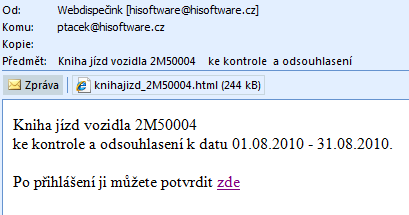 Od: Webdispečink [hisoftware@hisoftware.cz]
Komu: ptacek@hisoftware.cz
Kopie:
Předmět: Kniha jízd vozidla 2M50004 ke kontrole a odsouhlasení

Zpráva
knihajizd_2M50004.html (244 kB)

Kniha jízd vozidla 2M50004
ke kontrole a odsouhlasení k datu 01.08.2010 - 31.08.2010.

Po přihlášení ji můžete potvrdit zde